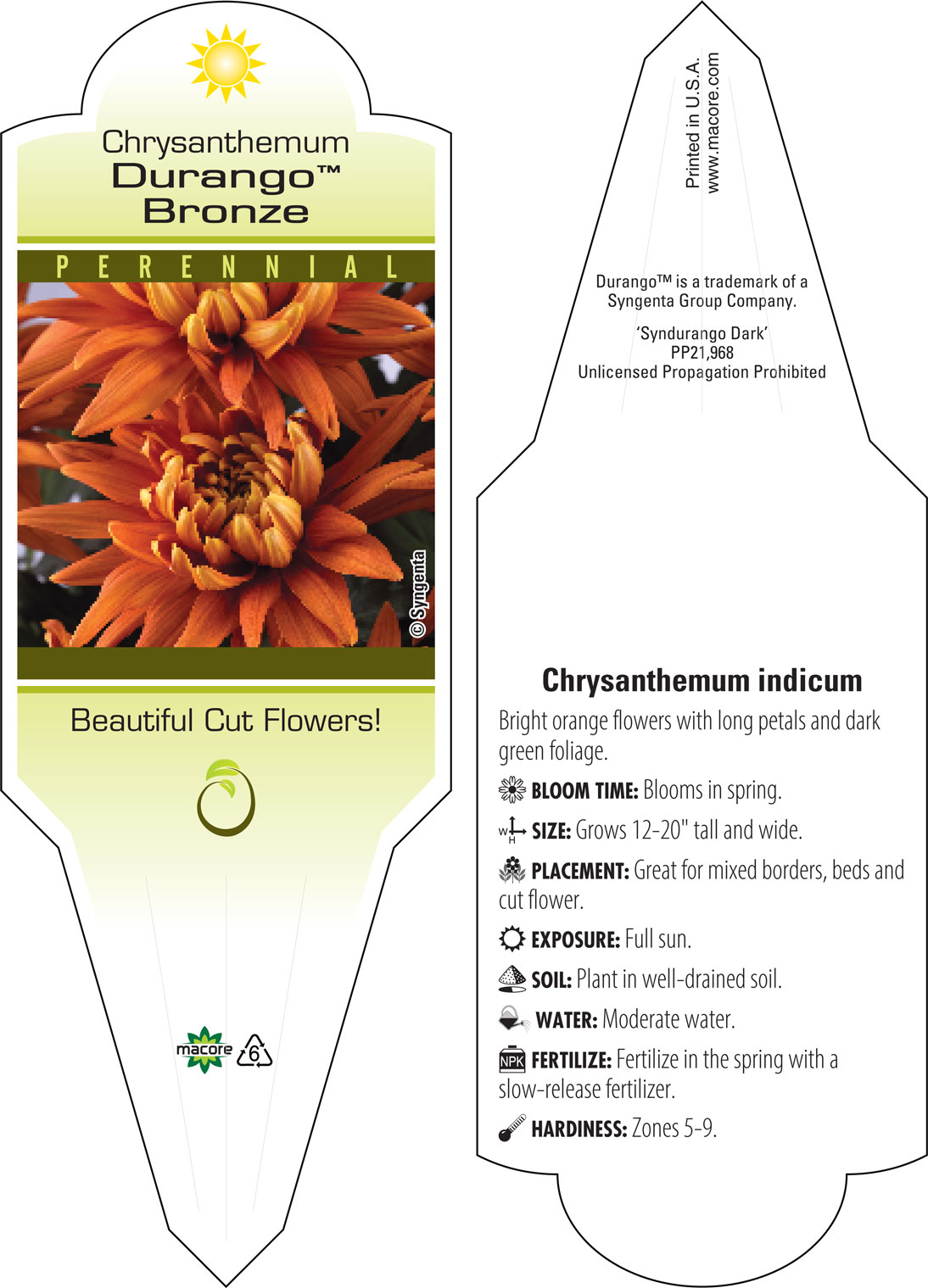 Chrysanthemum
Durango™
Bronze

PERENNIAL

© Syngenta

Beautiful Cut Flowers!

macore

6

Printed in U.S.A.
www.macore.com

Durango™ is a trademark of a Syngenta Group Company.

'Syndurango Dark'
PP21,968
Unlicensed Propagation Prohibited

Chrysanthemum indicum

Bright orange flowers with long petals and dark green foliage.

BLOOM TIME: Blooms in spring.

W H SIZE: Grows 12-20" tall and wide.

PLACEMENT: Great for mixed borders, beds and cut flower.

EXPOSURE: Full sun.

SOIL: Plant in well-drained soil.

WATER: Moderate water.

NPK FERTILIZE: Fertilize in the spring with a slow-release fertilizer.

HARDINESS: Zones 5-9.